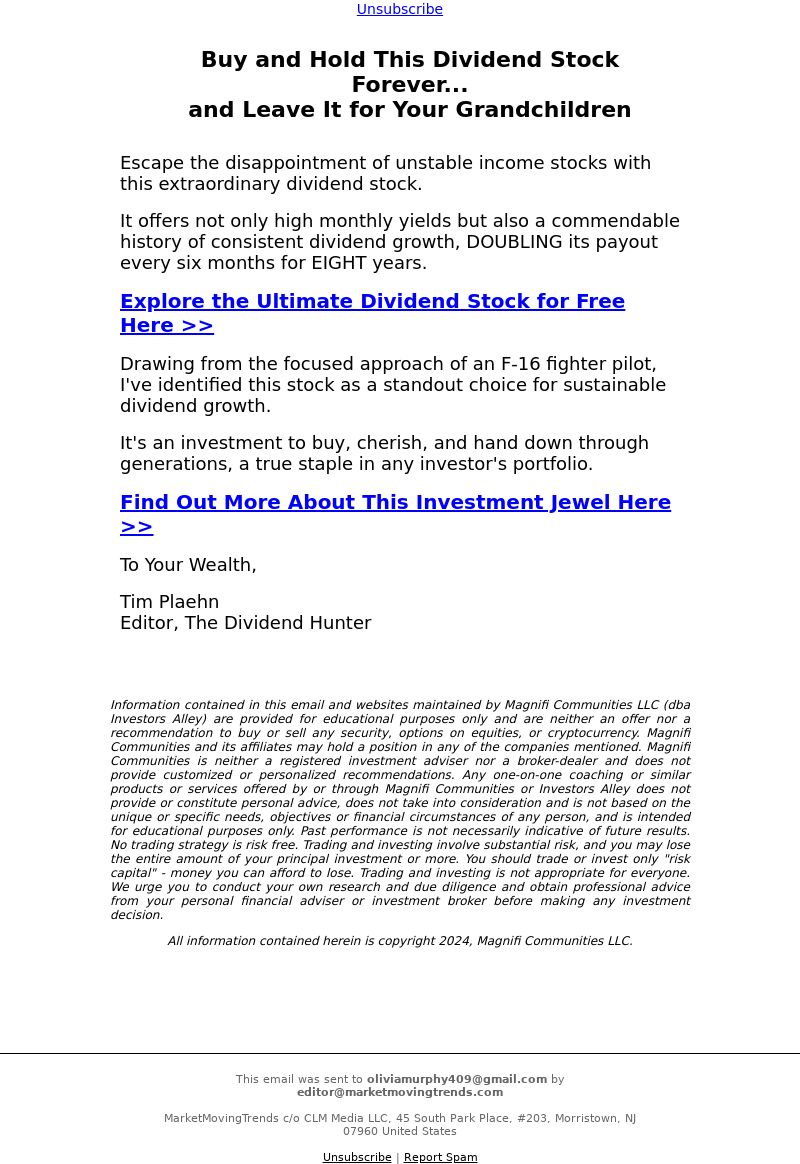 Unsubscribe

Buy and Hold This Dividend Stock Forever...
and Leave It for Your Grandchildren

Escape the disappointment of unstable income stocks with this extraordinary dividend stock.

It offers not only high monthly yields but also a commendable history of consistent dividend growth, DOUBLING its payout every six months for EIGHT years.

Explore the Ultimate Dividend Stock for Free Here >>

Drawing from the focused approach of an F-16 fighter pilot, I've identified this stock as a standout choice for sustainable dividend growth.

It's an investment to buy, cherish, and hand down through generations, a true staple in any investor's portfolio.

Find Out More About This Investment Jewel Here >>

To Your Wealth,

Tim Plaehn
Editor, The Dividend Hunter

Information contained in this email and websites maintained by Magnifi Communities LLC (dba Investors Alley) are provided for educational purposes only and are neither an offer nor a recommendation to buy or sell any security, options on equities, or cryptocurrency. Magnifi Communities and its affiliates may hold a position in any of the companies mentioned. Magnifi Communities is neither a registered investment adviser nor a broker-dealer and does not provide customized or personalized recommendations. Any one-on-one coaching or similar products or services offered by or through Magnifi Communities or Investors Alley does not provide or constitute personal advice, does not take into consideration and is not based on the unique or specific needs, objectives or financial circumstances of any person, and is intended for educational purposes only. Past performance is not necessarily indicative of future results. No trading strategy is risk free. Trading and investing involve substantial risk, and you may lose the entire amount of your principal investment or more. You should trade or invest only "risk capital" - money you can afford to lose. Trading and investing is not appropriate for everyone. We urge you to conduct your own research and due diligence and obtain professional advice from your personal financial adviser or investment broker before making any investment decision.

All information contained herein is copyright 2024, Magnifi Communities LLC.

This email was sent to oliviamurphy409@gmail.com by editor@marketmovingtrends.com

MarketMovingTrends c/o CLM Media LLC, 45 South Park Place, #203, Morristown, NJ 07960 United States

Unsubscribe | Report Spam